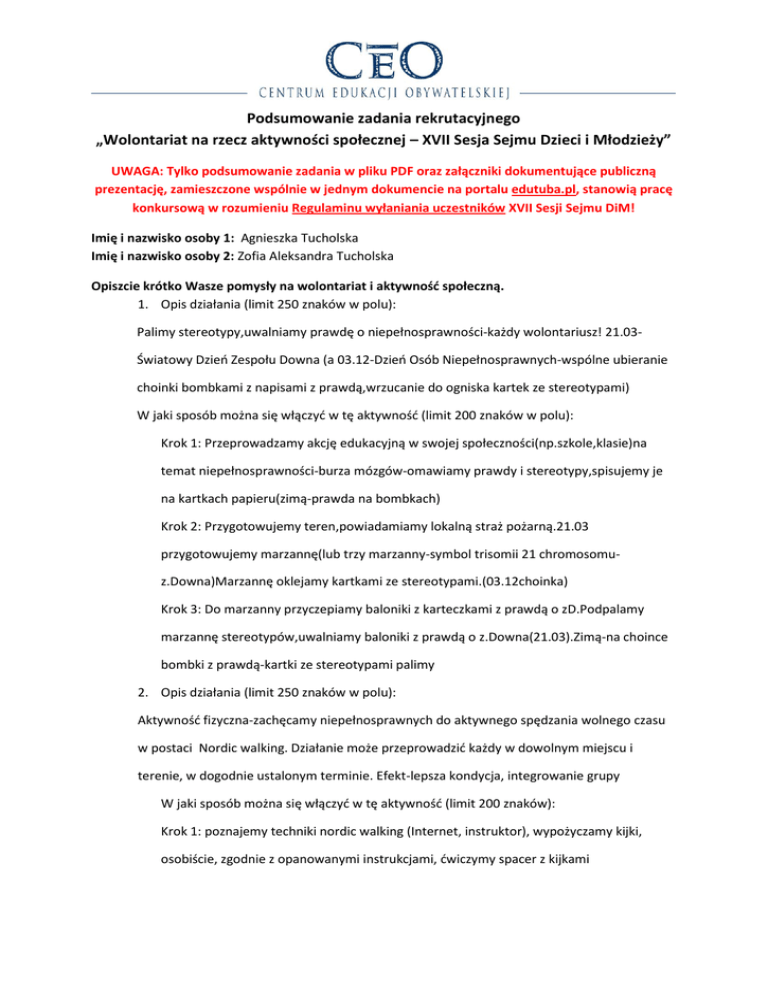 CEO
CENTRUM EDUKACJI OBYWATELSKIEJ

Podsumowanie zadania rekrutacyjnego
„Wolontariat na rzecz aktywności społecznej – XVII Sesja Sejmu Dzieci i Młodzieży”

UWAGA: Tylko podsumowanie zadania w pliku PDF oraz załączniki dokumentujące publiczną prezentację, zamieszczone wspólnie w jednym dokumencie na portalu edutuba.pl, stanowią pracę konkursową w rozumieniu Regulaminu wyłaniania uczestników XVII Sesji Sejmu DiM!

Imię i nazwisko osoby 1: Agnieszka Tucholska
Imię i nazwisko osoby 2: Zofia Aleksandra Tucholska

Opiszcie krótko Wasze pomysły na wolontariat i aktywność społeczną.
1. Opis działania (limit 250 znaków w polu):

Palimy stereotypy,uwalniamy prawdę o niepełnosprawności-każdy wolontariusz! 21.03-Światowy Dzień Zespołu Downa (a 03.12-Dzień Osób Niepełnosprawnych-wspólne ubieranie choinki bombkami z napisami z prawdą,wrzucanie do ogniska kartek ze stereotypami)

W jaki sposób można się włączyć w tę aktywność (limit 200 znaków w polu):

Krok 1: Przeprowadzamy akcję edukacyjną w swojej społeczności(np.szkole,klasie)na temat niepełnosprawności-burza mózgów-omawiamy prawdy i stereotypy,spisujemy je na kartkach papieru(zimą-prawda na bombkach)

Krok 2: Przygotowujemy teren,powiadamiamy lokalną straż pożarną.21.03 przygotowujemy marzannę(lub trzy marzanny-symbol trisomii 21 chromosomu-z.Downa)Marzannę oklejamy kartkami ze stereotypami.(03.12choinka)

Krok 3: Do marzanny przyczepiamy baloniki z karteczkami z prawdą o zD.Podpalamy marzannę stereotypów,uwalniamy baloniki z prawdą o z.Downa(21.03).Zimą-na choince bombki z prawdą-kartki ze stereotypami palimy

2. Opis działania (limit 250 znaków w polu):

Aktywność fizyczna-zachęcamy niepełnosprawnych do aktywnego spędzania wolnego czasu w postaci Nordic walking. Działanie może przeprowadzić każdy w dowolnym miejscu i terenie, w dogodnie ustalonym terminie. Efekt-lepsza kondycja, integrowanie grupy

W jaki sposób można się włączyć w tę aktywność (limit 200 znaków):

Krok 1: poznajemy techniki nordic walking (Internet, instruktor), wypożyczamy kijki, osobiście, zgodnie z opanowanymi instrukcjami, ćwiczymy spacer z kijkami